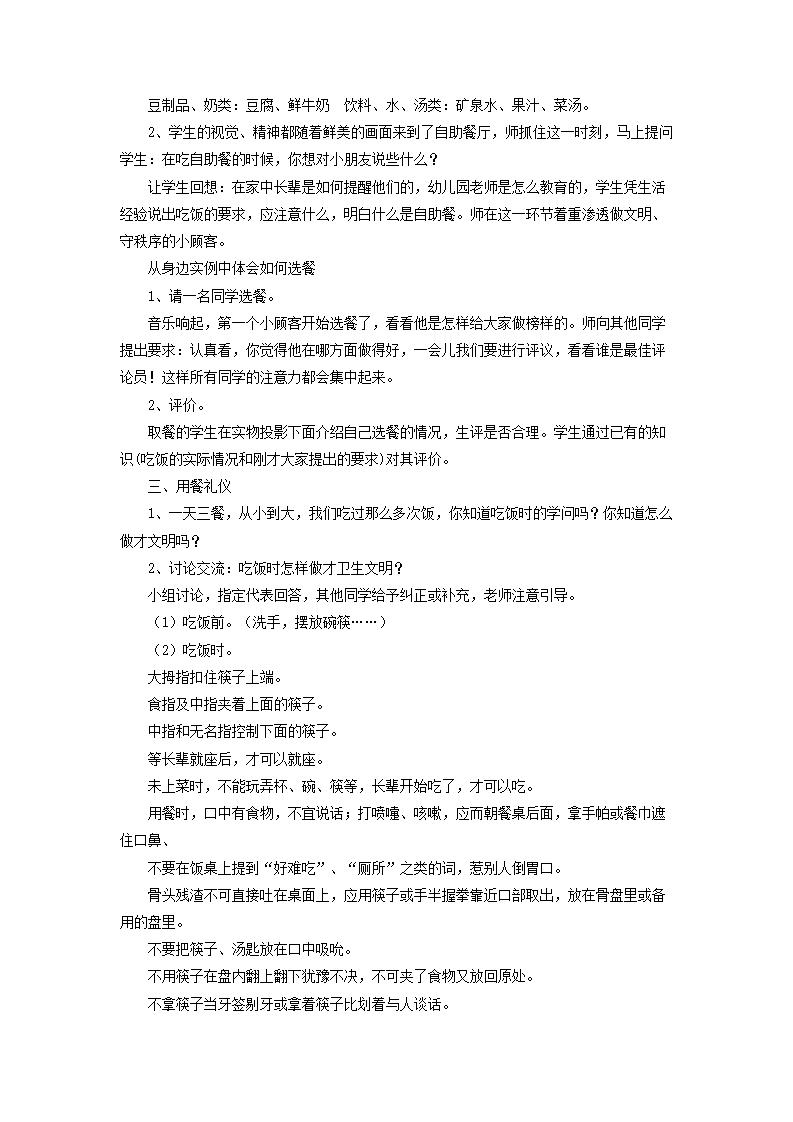 豆制品、奶类：豆腐、鲜牛奶　饮料、水、汤类：矿泉水、果汁、菜汤。

2、学生的视觉、精神都随着鲜美的画面来到了自助餐厅，师抓住这一时刻，马上提问学生：在吃自助餐的时候，你想对小朋友说些什么？

让学生回想：在家中长辈是如何提醒他们的，幼儿园老师是怎么教育的，学生凭生活经验说出吃饭的要求，应注意什么，明白什么是自助餐。师在这一环节着重渗透做文明、守秩序的小顾客。

从身边实例中体会如何选餐

1、请一名同学选餐。

音乐响起，第一个小顾客开始选餐了，看看他是怎样给大家做榜样的。师向其他同学提出要求：认真看，你觉得他在哪方面做得好，一会儿我们要进行评议，看看谁是最佳评论员！这样所有同学的注意力都会集中起来。

2、评价。

取餐的学生在实物投影下面介绍自己选餐的情况，生评是否合理。学生通过已有的知识(吃饭的实际情况和刚才大家提出的要求)对其评价。

三、用餐礼仪

1、一天三餐，从小到大，我们吃过那么多次饭，你知道吃饭时的学问吗？你知道怎么做才文明吗？

2、讨论交流：吃饭时怎样做才卫生文明？

小组讨论，指定代表回答，其他同学给予纠正或补充，老师注意引导。

（1）吃饭前。（洗手，摆放碗筷……）

（2）吃饭时。

大拇指扣住筷子上端。

食指及中指夹着上面的筷子。

中指和无名指控制下面的筷子。

等长辈就座后，才可以就座。

未上菜时，不能玩弄杯、碗、筷等，长辈开始吃了，才可以吃。

用餐时，口中有食物，不宜说话；打喷嚏、咳嗽，应而朝餐桌后面，拿手帕或餐巾遮住口鼻、

不要在饭桌上提到“好难吃”、“厕所”之类的词，惹别人倒胃口。

骨头残渣不可直接吐在桌面上，应用筷子或手半握拳靠近口部取出，放在骨盘里或备用的盘里。

不要把筷子、汤匙放在口中吸吮。

不用筷子在盘内翻上翻下犹豫不决，不可夹了食物又放回原处。

不拿筷子当牙签剔牙或拿着筷子比划着与人谈话。